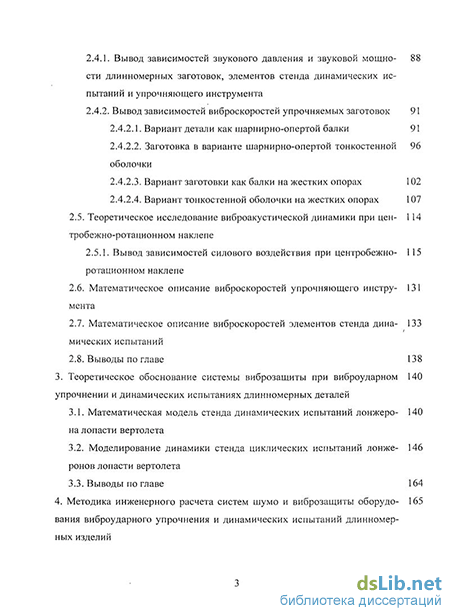 2.4.1. Вывод зависимостей звукового давления и звуковой мощности длинномерных заготовок, элементов стенда динамических испытаний и упрочняющего инструмента 88

2.4.2. Вывод зависимостей виброскоростей упрочняемых заготовок 91

2.4.2.1. Вариант детали как шарнирно-опертой балки 91

2.4.2.2. Заготовка в варианте шарнирно-опертой тонкостенной оболочки 96

2.4.2.3. Вариант заготовки как балки на жестких опорах 102

2.4.2.4. Вариант тонкостенной оболочки на жестких опорах 107

2.5. Теоретическое исследование виброакустической динамики при центробежно-ротационном наклепе 114

2.5.1. Вывод зависимостей силового воздействия при центробежно-ротационном наклепе 115

2.6. Математическое описание виброскоростей упрочняющего инструмента 131

2.7. Математическое описание виброскоростей элементов стенда динамических испытаний 133

2.8. Выводы по главе 138

3. Теоретическое обоснование системы виброзащиты при виброударном упрочнении и динамических испытаниях длинномерных деталей 140

3.1. Математическая модель стенда динамических испытаний лонжерона лопасти вертолета 140

3.2. Моделирование динамики стенда циклических испытаний лонжеронов лопасти вертолета 146

3.3. Выводы по главе 164

4. Методика инженерного расчета систем шумо и виброзащиты оборудования виброударного упрочнения и динамических испытаний длинномерных изделий 165

3

dsLib.net
библиотека диссертаций